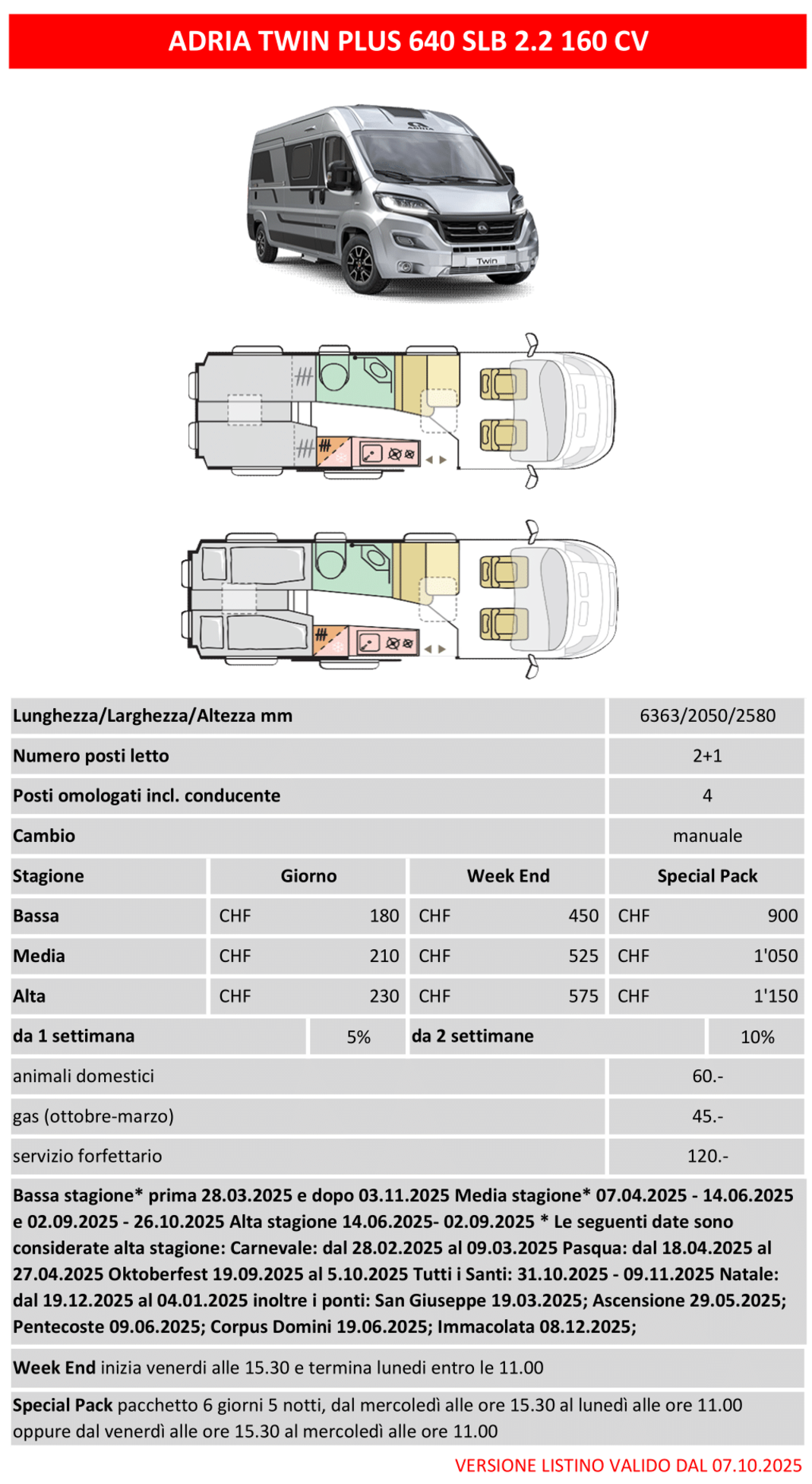 ADRIA TWIN PLUS 640 SLB 2.2 160 CV

Twin

| Lunghezza/Larghezza/Altezza mm | 6363/2050/2580 |
|---|---|
| Numero posti letto | 2+1 |
| Posti omologati incl. conducente | 4 |
| Cambio | manuale |

| Stagione | Giorno | Week End | Special Pack |
|---|---|---|---|
| Bassa | CHF 180 | CHF 450 | CHF 900 |
| Media | CHF 210 | CHF 525 | CHF 1'050 |
| Alta | CHF 230 | CHF 575 | CHF 1'150 |

| da 1 settimana | 5% | da 2 settimane | 10% |
|---|---|---|---|

| animali domestici | 60.- |
|---|---|
| gas (ottobre-marzo) | 45.- |
| servizio forfettario | 120.- |

Bassa stagione* prima 28.03.2025 e dopo 03.11.2025 Media stagione* 07.04.2025 - 14.06.2025 e 02.09.2025 - 26.10.2025 Alta stagione 14.06.2025- 02.09.2025 * Le seguenti date sono considerate alta stagione: Carnevale: dal 28.02.2025 al 09.03.2025 Pasqua: dal 18.04.2025 al 27.04.2025 Oktoberfest 19.09.2025 al 5.10.2025 Tutti i Santi: 31.10.2025 - 09.11.2025 Natale: dal 19.12.2025 al 04.01.2025 inoltre i ponti: San Giuseppe 19.03.2025; Ascensione 29.05.2025; Pentecoste 09.06.2025; Corpus Domini 19.06.2025; Immacolata 08.12.2025;

Week End inizia venerdi alle 15.30 e termina lunedi entro le 11.00

Special Pack pacchetto 6 giorni 5 notti, dal mercoledì alle ore 15.30 al lunedì alle ore 11.00 oppure dal venerdì alle ore 15.30 al mercoledì alle ore 11.00

VERSIONE LISTINO VALIDO DAL 07.10.2025